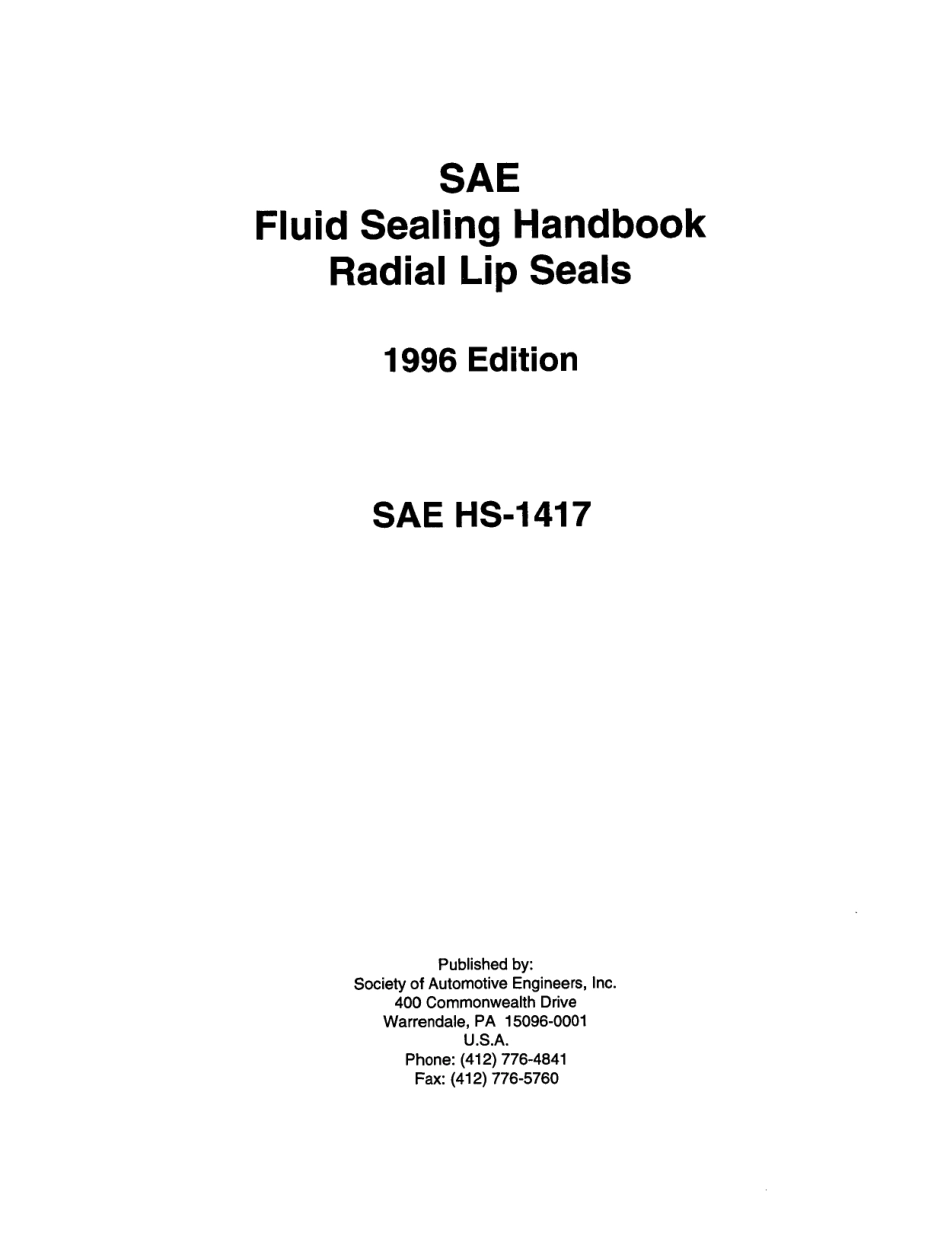 SAE
Fluid Sealing Handbook
Radial Lip Seals

1996 Edition

SAE HS-1417

Published by:
Society of Automotive Engineers, Inc.
400 Commonwealth Drive
Warrendale, PA 15096-0001
U.S.A.
Phone: (412) 776-4841
Fax: (412) 776-5760